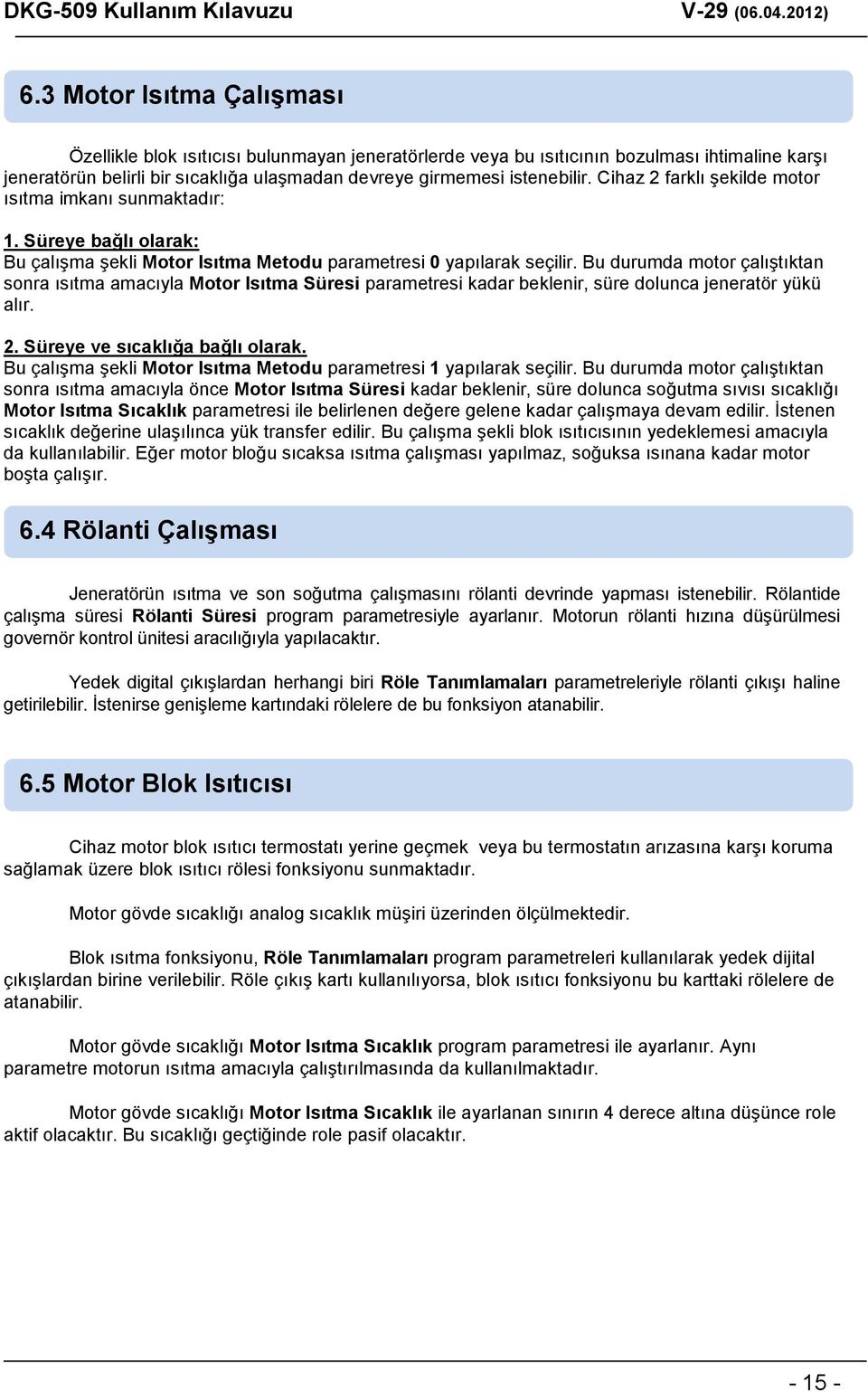 DKG-509 Kullanım Kılavuzu V-29 (06.04.2012)

6.3 Motor Isıtma Çalışması

Özellikle blok ısıtıcısı bulunmayan jeneratörlerde veya bu ısıtıcının bozulması ihtimaline karşı jeneratörün belirli bir sıcaklığa ulaşmadan devreye girmemesi istenebilir. Cihaz 2 farklı şekilde motor ısıtma imkanı sunmaktadır:

1. Süreye bağlı olarak:
Bu çalışma şekli Motor Isıtma Metodu parametresi 0 yapılarak seçilir. Bu durumda motor çalıştıktan sonra ısıtma amacıyla Motor Isıtma Süresi parametresi kadar beklenir, süre dolunca jeneratör yükü alır.

2. Süreye ve sıcaklığa bağlı olarak.
Bu çalışma şekli Motor Isıtma Metodu parametresi 1 yapılarak seçilir. Bu durumda motor çalıştıktan sonra ısıtma amacıyla önce Motor Isıtma Süresi kadar beklenir, süre dolunca soğutma sıvısı sıcaklığı Motor Isıtma Sıcaklık parametresi ile belirlenen değere gelene kadar çalışmaya devam edilir. İstenen sıcaklık değerine ulaşılınca yük transfer edilir. Bu çalışma şekli blok ısıtıcısının yedeklemesi amacıyla da kullanılabilir. Eğer motor bloğu sıcaksa ısıtma çalışması yapılmaz, soğuksa ısınana kadar motor boşta çalışır.

6.4 Rölanti Çalışması

Jeneratörün ısıtma ve son soğutma çalışmasını rölanti devrinde yapması istenebilir. Rölantide çalışma süresi Rölanti Süresi program parametresiyle ayarlanır. Motorun rölanti hızına düşürülmesi governör kontrol ünitesi aracılığıyla yapılacaktır.

Yedek digital çıkışlardan herhangi biri Röle Tanımlamaları parametreleriyle rölanti çıkışı haline getirilebilir. İstenirse genişleme kartındaki rölelere de bu fonksiyon atanabilir.

6.5 Motor Blok Isıtıcısı

Cihaz motor blok ısıtıcı termostatı yerine geçmek veya bu termostatın arızasına karşı koruma sağlamak üzere blok ısıtıcı rölesi fonksiyonu sunmaktadır.

Motor gövde sıcaklığı analog sıcaklık müşiri üzerinden ölçülmektedir.

Blok ısıtma fonksiyonu, Röle Tanımlamaları program parametreleri kullanılarak yedek dijital çıkışlardan birine verilebilir. Röle çıkış kartı kullanılıyorsa, blok ısıtıcı fonksiyonu bu karttaki rölelere de atanabilir.

Motor gövde sıcaklığı Motor Isıtma Sıcaklık program parametresi ile ayarlanır. Aynı parametre motorun ısıtma amacıyla çalıştırılmasında da kullanılmaktadır.

Motor gövde sıcaklığı Motor Isıtma Sıcaklık ile ayarlanan sınırın 4 derece altına düşünce role aktif olacaktır. Bu sıcaklığı geçtiğinde role pasif olacaktır.

- 15 -